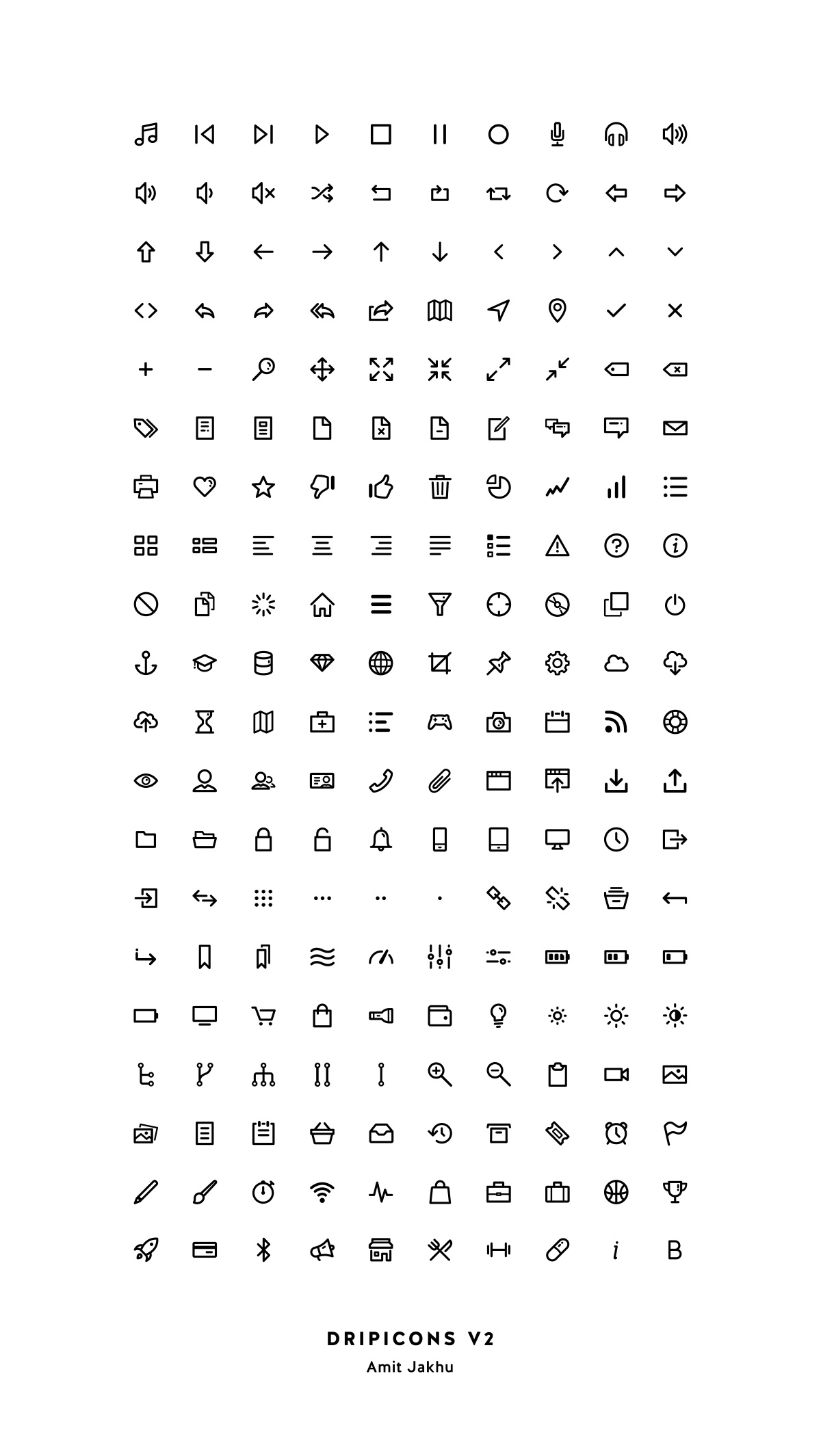 DRIPICONS V2
Amit Jakhu